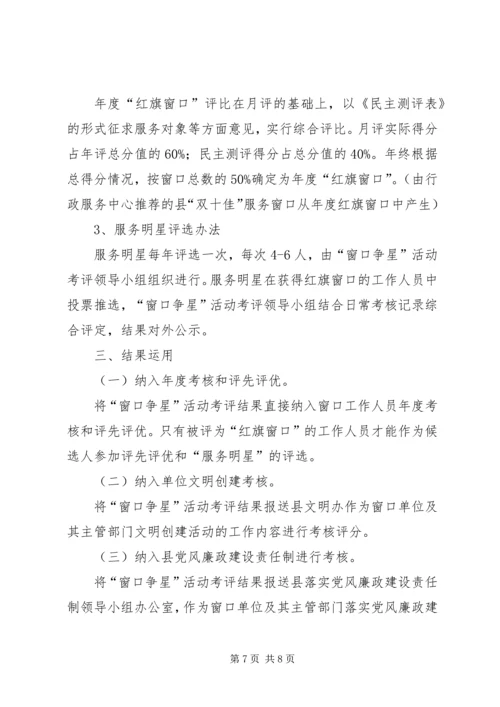 年度“红旗窗口”评比在月评的基础上，以《民主测评表》的形式征求服务对象等方面意见，实行综合评比。月评实际得分占年评总分值的60%；民主测评得分占总分值的40%。年终根据总得分情况，按窗口总数的50%确定为年度“红旗窗口”。（由行政服务中心推荐的县“双十佳”服务窗口从年度红旗窗口中产生）

3、服务明星评选办法

服务明星每年评选一次，每次4-6人，由“窗口争星”活动考评领导小组组织进行。服务明星在获得红旗窗口的工作人员中投票推选，“窗口争星”活动考评领导小组结合日常考核记录综合评定，结果对外公示。

三、结果运用

（一）纳入年度考核和评先评优。

将“窗口争星”活动考评结果直接纳入窗口工作人员年度考核和评先评优。只有被评为“红旗窗口”的工作人员才能作为候选人参加评先评优和“服务明星”的评选。

（二）纳入单位文明创建考核。

将“窗口争星”活动考评结果报送县文明办作为窗口单位及其主管部门文明创建活动的工作内容进行考核评分。

（三）纳入县党风廉政建设责任制进行考核。

将“窗口争星”活动考评结果报送县落实党风廉政建设责任制领导小组办公室，作为窗口单位及其主管部门落实党风廉政建

第7页 共8页